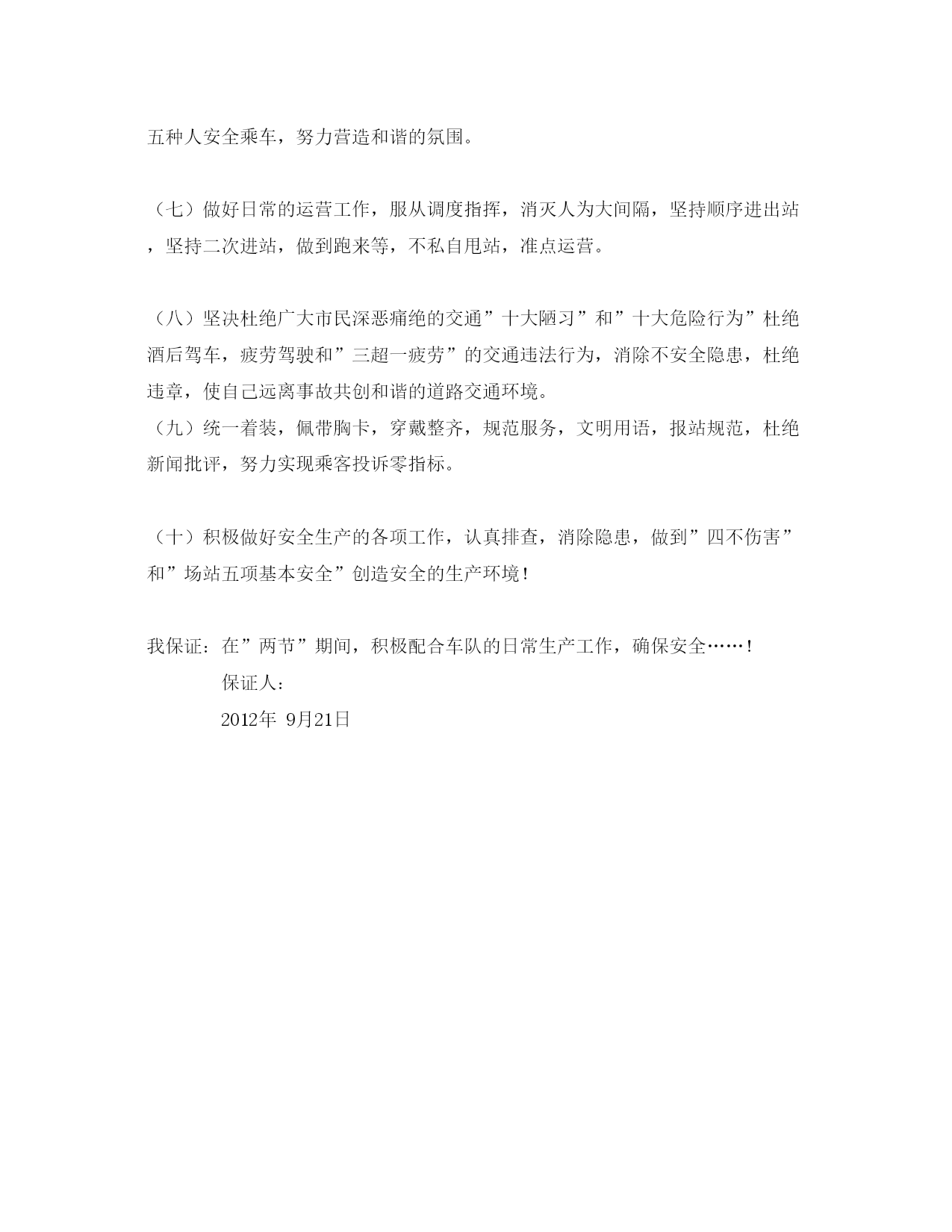 五种人安全乘车，努力营造和谐的氛围。

（七）做好日常的运营工作，服从调度指挥，消灭人为大间隔，坚持顺序进出站，坚持二次进站，做到跑来等，不私自甩站，准点运营。

（八）坚决杜绝广大市民深恶痛绝的交通”十大陋习”和”十大危险行为”杜绝酒后驾车，疲劳驾驶和”三超一疲劳”的交通违法行为，消除不安全隐患，杜绝违章，使自己远离事故共创和谐的道路交通环境。
（九）统一着装，佩带胸卡，穿戴整齐，规范服务，文明用语，报站规范，杜绝新闻批评，努力实现乘客投诉零指标。

（十）积极做好安全生产的各项工作，认真排查，消除隐患，做到”四不伤害”和”场站五项基本安全”创造安全的生产环境！

我保证：在”两节”期间，积极配合车队的日常生产工作，确保安全……！
保证人：
2012年 9月21日